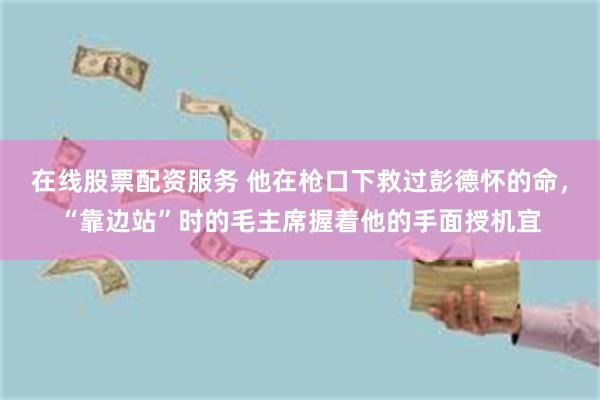 在线股票配资服务 他在枪口下救过彭德怀的命，“靠边站”时的毛主席握着他的手面授机宜